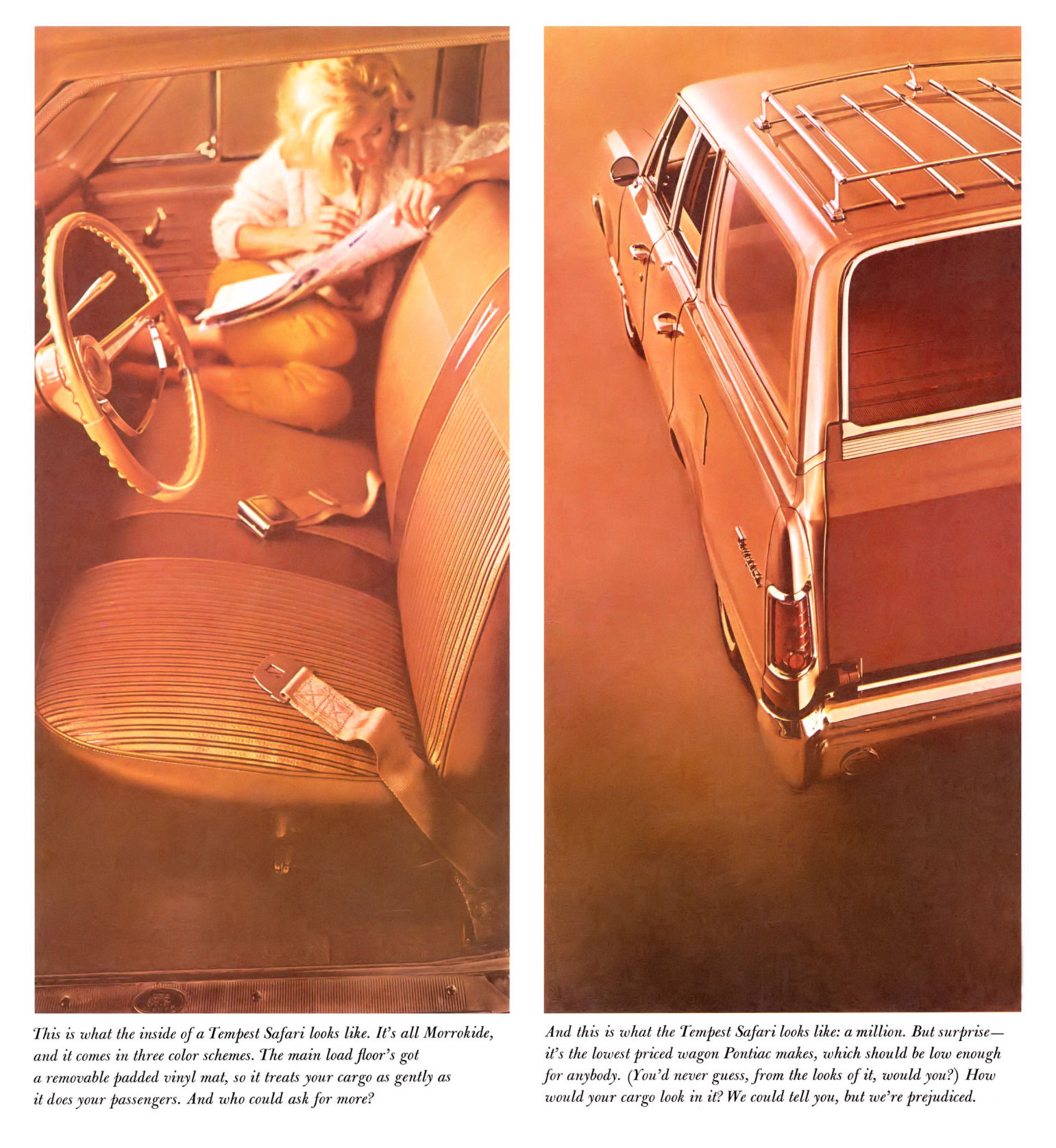 This is what the inside of a Tempest Safari looks like. It's all Morrokide, and it comes in three color schemes. The main load floor's got a removable padded vinyl mat, so it treats your cargo as gently as it does your passengers. And who could ask for more?

And this is what the Tempest Safari looks like: a million. But surprise— it's the lowest priced wagon Pontiac makes, which should be low enough for anybody. (You'd never guess, from the looks of it, would you?) How would your cargo look in it? We could tell you, but we're prejudiced.